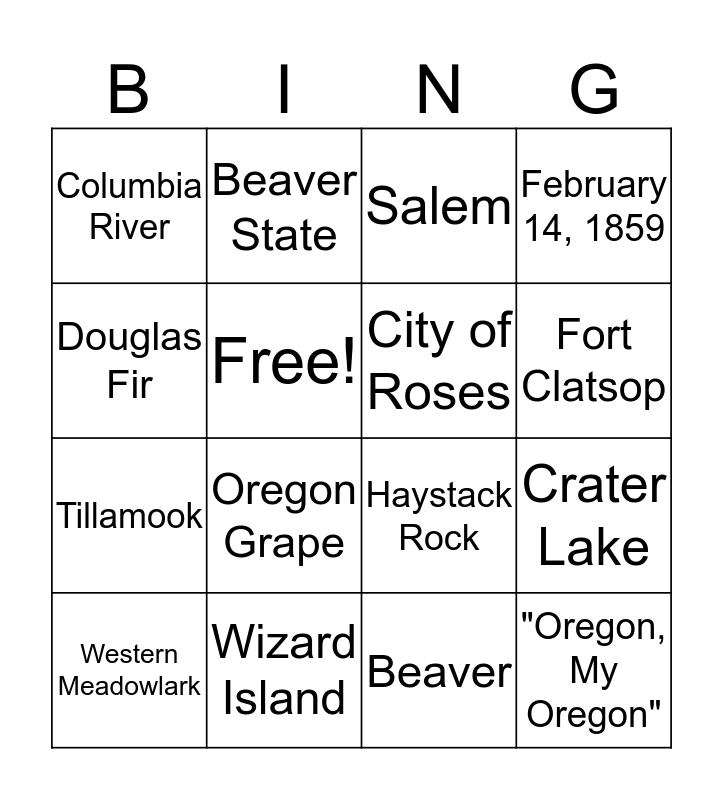 | B | I | N | G |
|---|---|---|---|
| Columbia River | Beaver State | Salem | February 14, 1859 |
| Douglas Fir | Free! | City of Roses | Fort Clatsop |
| Tillamook | Oregon Grape | Haystack Rock | Crater Lake |
| Western Meadowlark | Wizard Island | Beaver | "Oregon, My Oregon" |